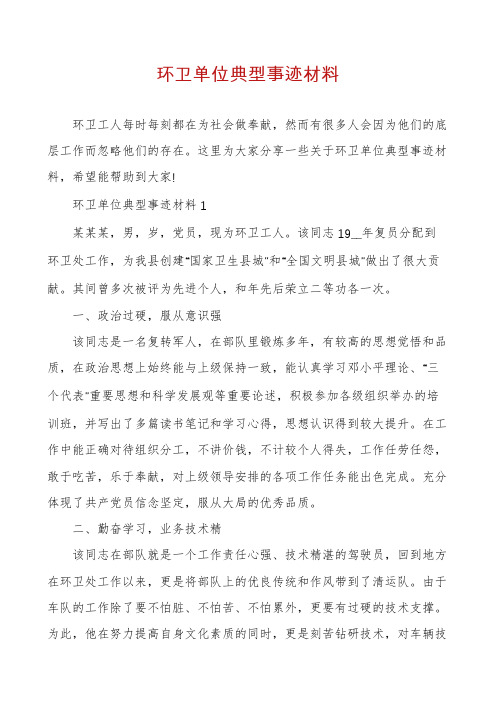 环卫单位典型事迹材料

环卫工人每时每刻都在为社会做奉献，然而有很多人会因为他们的底层工作而忽略他们的存在。这里为大家分享一些关于环卫单位典型事迹材料，希望能帮助到大家!

环卫单位典型事迹材料 1

某某某，男，岁，党员，现为环卫工人。该同志 19__年复员分配到环卫处工作，为我县创建"国家卫生县城"和"全国文明县城"做出了很大贡献。其间曾多次被评为先进个人，和年先后荣立二等功各一次。

一、政治过硬，服从意识强

该同志是一名复转军人，在部队里锻炼多年，有较高的思想觉悟和品质，在政治思想上始终能与上级保持一致，能认真学习邓小平理论、"三个代表"重要思想和科学发展观等重要论述，积极参加各级组织举办的培训班，并写出了多篇读书笔记和学习心得，思想认识得到较大提升。在工作中能正确对待组织分工，不讲价钱，不计较个人得失，工作任劳任怨，敢于吃苦，乐于奉献，对上级领导安排的各项工作任务能出色完成。充分体现了共产党员信念坚定，服从大局的优秀品质。

二、勤奋学习，业务技术精

该同志在部队就是一个工作责任心强、技术精湛的驾驶员，回到地方在环卫处工作以来，更是将部队上的优良传统和作风带到了清运队。由于车队的工作除了要不怕脏、不怕苦、不怕累外，更要有过硬的技术支撑。为此，他在努力提高自身文化素质的同时，更是刻苦钻研技术，对车辆技